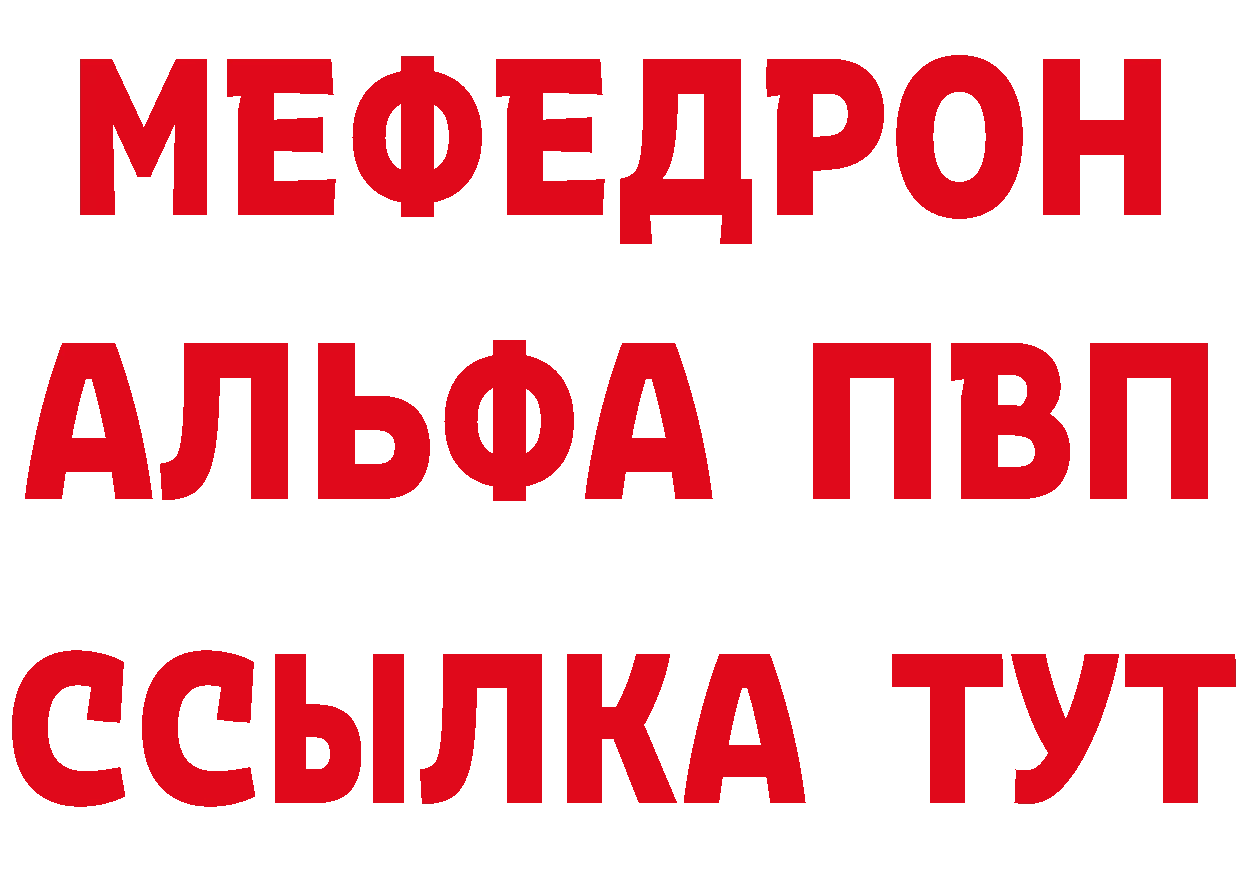 МЕФЕДРОН
АЛЬФА ПВП
ССЫЛКА ТУТ